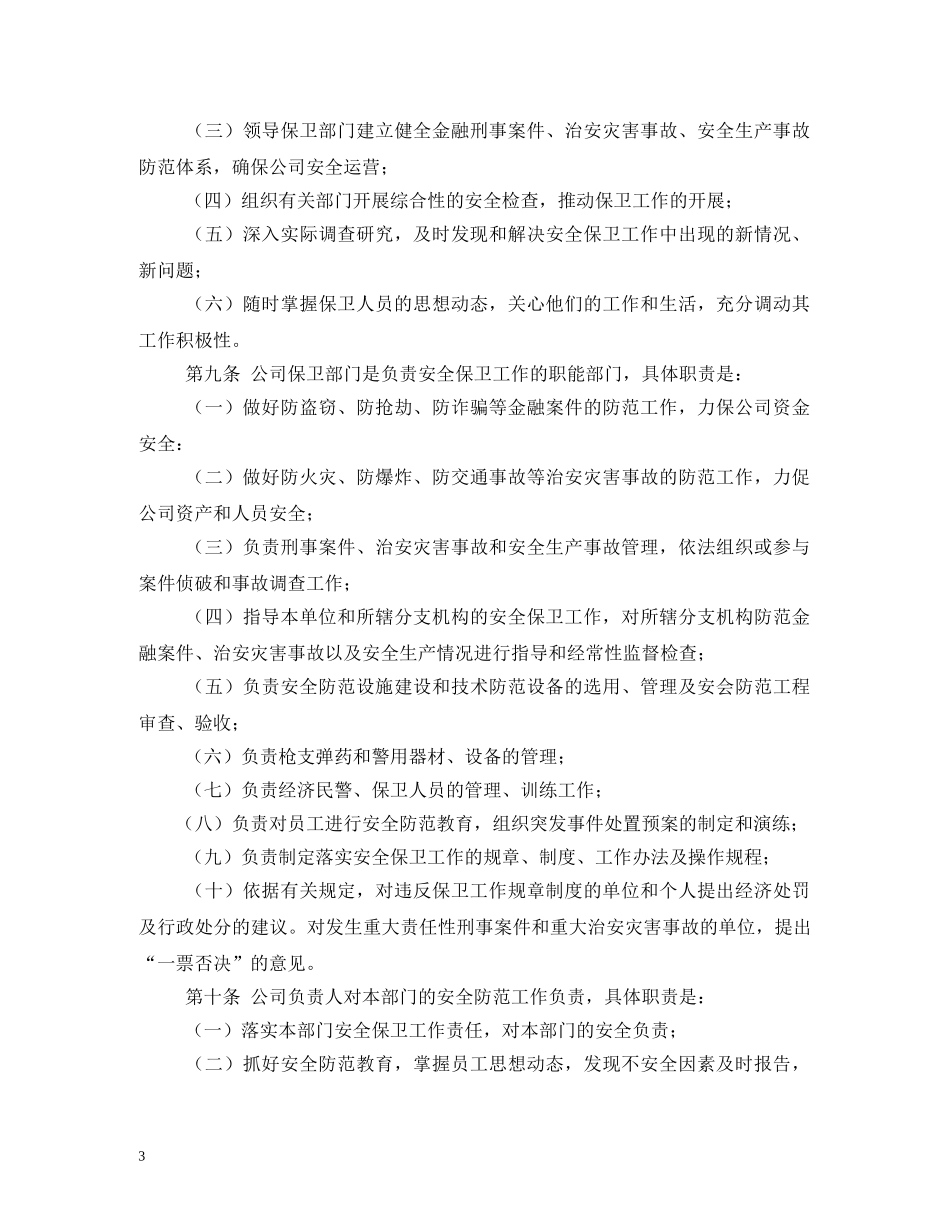 （三）领导保卫部门建立健全金融刑事案件、治安灾害事故、安全生产事故防范体系，确保公司安全运营；

（四）组织有关部门开展综合性的安全检查，推动保卫工作的开展；

（五）深入实际调查研究，及时发现和解决安全保卫工作中出现的新情况、新问题；

（六）随时掌握保卫人员的思想动态，关心他们的工作和生活，充分调动其工作积极性。

第九条 公司保卫部门是负责安全保卫工作的职能部门，具体职责是：

（一）做好防盗窃、防抢劫、防诈骗等金融案件的防范工作，力保公司资金安全：

（二）做好防火灾、防爆炸、防交通事故等治安灾害事故的防范工作，力促公司资产和人员安全；

（三）负责刑事案件、治安灾害事故和安全生产事故管理，依法组织或参与案件侦破和事故调查工作；

（四）指导本单位和所辖分支机构的安全保卫工作，对所辖分支机构防范金融案件、治安灾害事故以及安全生产情况进行指导和经常性监督检查；

（五）负责安全防范设施建设和技术防范设备的选用、管理及安会防范工程审查、验收；

（六）负责枪支弹药和警用器材、设备的管理；

（七）负责经济民警、保卫人员的管理、训练工作；

（八）负责对员工进行安全防范教育，组织突发事件处置预案的制定和演练；

（九）负责制定落实安全保卫工作的规章、制度、工作办法及操作规程；

（十）依据有关规定，对违反保卫工作规章制度的单位和个人提出经济处罚及行政处分的建议。对发生重大责任性刑事案件和重大治安灾害事故的单位，提出“一票否决”的意见。

第十条 公司负责人对本部门的安全防范工作负责，具体职责是：

（一）落实本部门安全保卫工作责任，对本部门的安全负责；

（二）抓好安全防范教育，掌握员工思想动态，发现不安全因素及时报告，

3